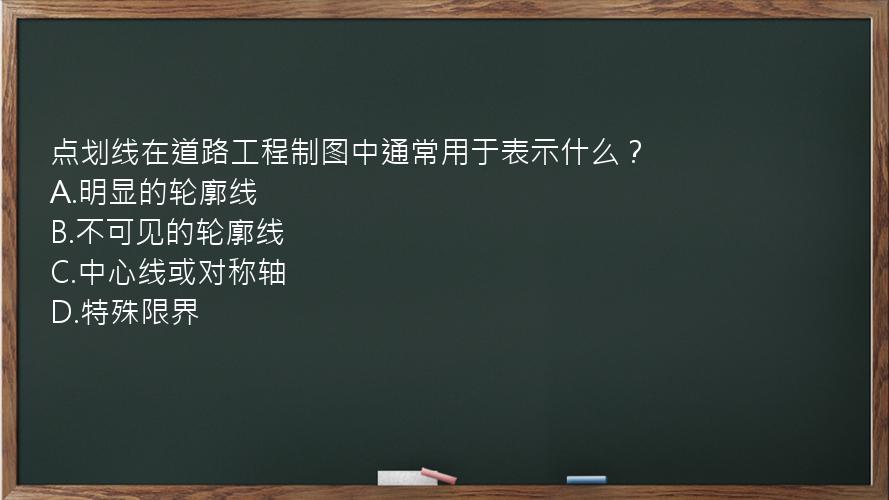 点划线在道路工程制图中通常用于表示什么？
A.明显的轮廓线
B.不可见的轮廓线
C.中心线或对称轴
D.特殊限界